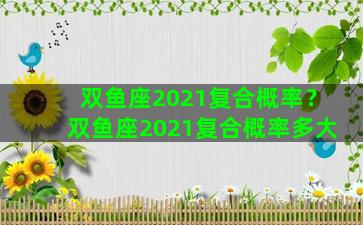 双鱼座2021复合概率？
双鱼座2021复合概率多大